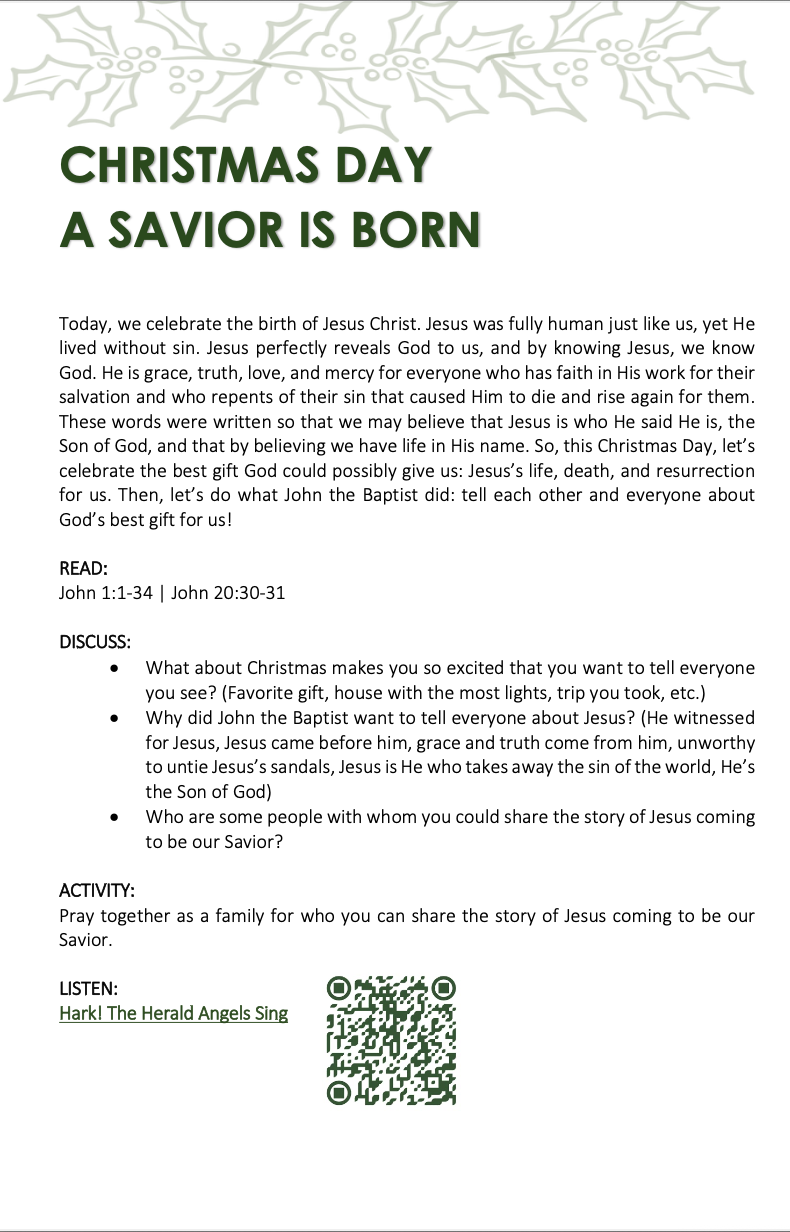 CHRISTMAS DAY
A SAVIOR IS BORN

Today, we celebrate the birth of Jesus Christ. Jesus was fully human just like us, yet He lived without sin. Jesus perfectly reveals God to us, and by knowing Jesus, we know God. He is grace, truth, love, and mercy for everyone who has faith in His work for their salvation and who repents of their sin that caused Him to die and rise again for them. These words were written so that we may believe that Jesus is who He said He is, the Son of God, and that by believing we have life in His name. So, this Christmas Day, let's celebrate the best gift God could possibly give us: Jesus's life, death, and resurrection for us. Then, let's do what John the Baptist did: tell each other and everyone about God's best gift for us!

READ:
John 1:1-34 | John 20:30-31

DISCUSS:
• What about Christmas makes you so excited that you want to tell everyone you see? (Favorite gift, house with the most lights, trip you took, etc.)
• Why did John the Baptist want to tell everyone about Jesus? (He witnessed for Jesus, Jesus came before him, grace and truth come from him, unworthy to untie Jesus's sandals, Jesus is He who takes away the sin of the world, He's the Son of God)
• Who are some people with whom you could share the story of Jesus coming to be our Savior?

ACTIVITY:
Pray together as a family for who you can share the story of Jesus coming to be our Savior.

LISTEN:
Hark! The Herald Angels Sing